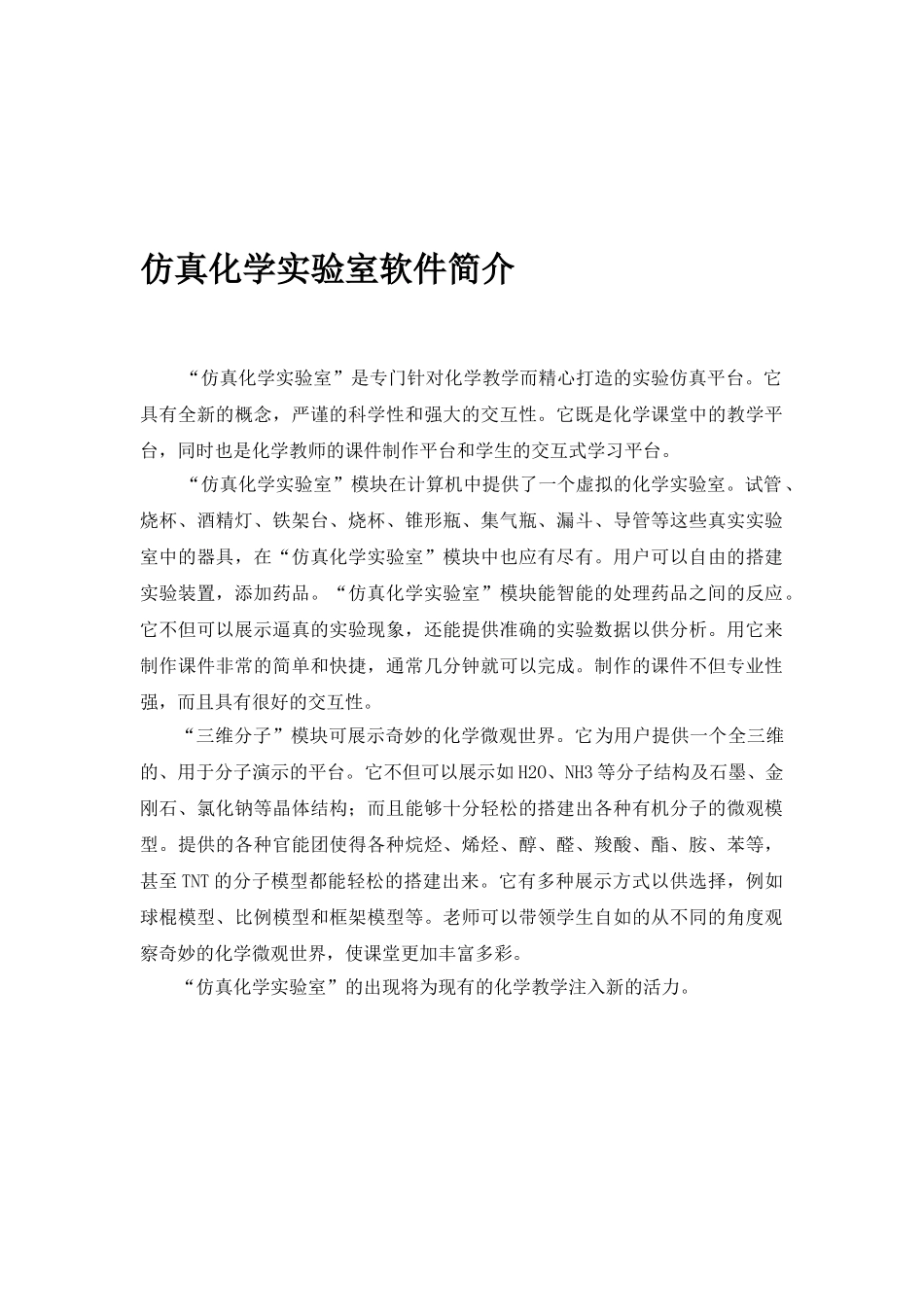 仿真化学实验室软件简介

“仿真化学实验室”是专门针对化学教学而精心打造的实验仿真平台。它具有全新的概念，严谨的科学性和强大的交互性。它既是化学课堂中的教学平台，同时也是化学教师的课件制作平台和学生的交互式学习平台。

“仿真化学实验室”模块在计算机中提供了一个虚拟的化学实验室。试管、烧杯、酒精灯、铁架台、烧杯、锥形瓶、集气瓶、漏斗、导管等这些真实实验室中的器具，在“仿真化学实验室”模块中也应有尽有。用户可以自由的搭建实验装置，添加药品。“仿真化学实验室”模块能智能的处理药品之间的反应。它不但可以展示逼真的实验现象，还能提供准确的实验数据以供分析。用它来制作课件非常的简单和快捷，通常几分钟就可以完成。制作的课件不但专业性强，而且具有很好的交互性。

“三维分子”模块可展示奇妙的化学微观世界。它为用户提供一个全三维的、用于分子演示的平台。它不但可以展示如H2O、NH3等分子结构及石墨、金刚石、氯化钠等晶体结构；而且能够十分轻松的搭建出各种有机分子的微观模型。提供的各种官能团使得各种烷烃、烯烃、醇、醛、羧酸、酯、胺、苯等，甚至TNT的分子模型都能轻松的搭建出来。它有多种展示方式以供选择，例如球棍模型、比例模型和框架模型等。老师可以带领学生自如的从不同的角度观察奇妙的化学微观世界，使课堂更加丰富多彩。

“仿真化学实验室”的出现将为现有的化学教学注入新的活力。